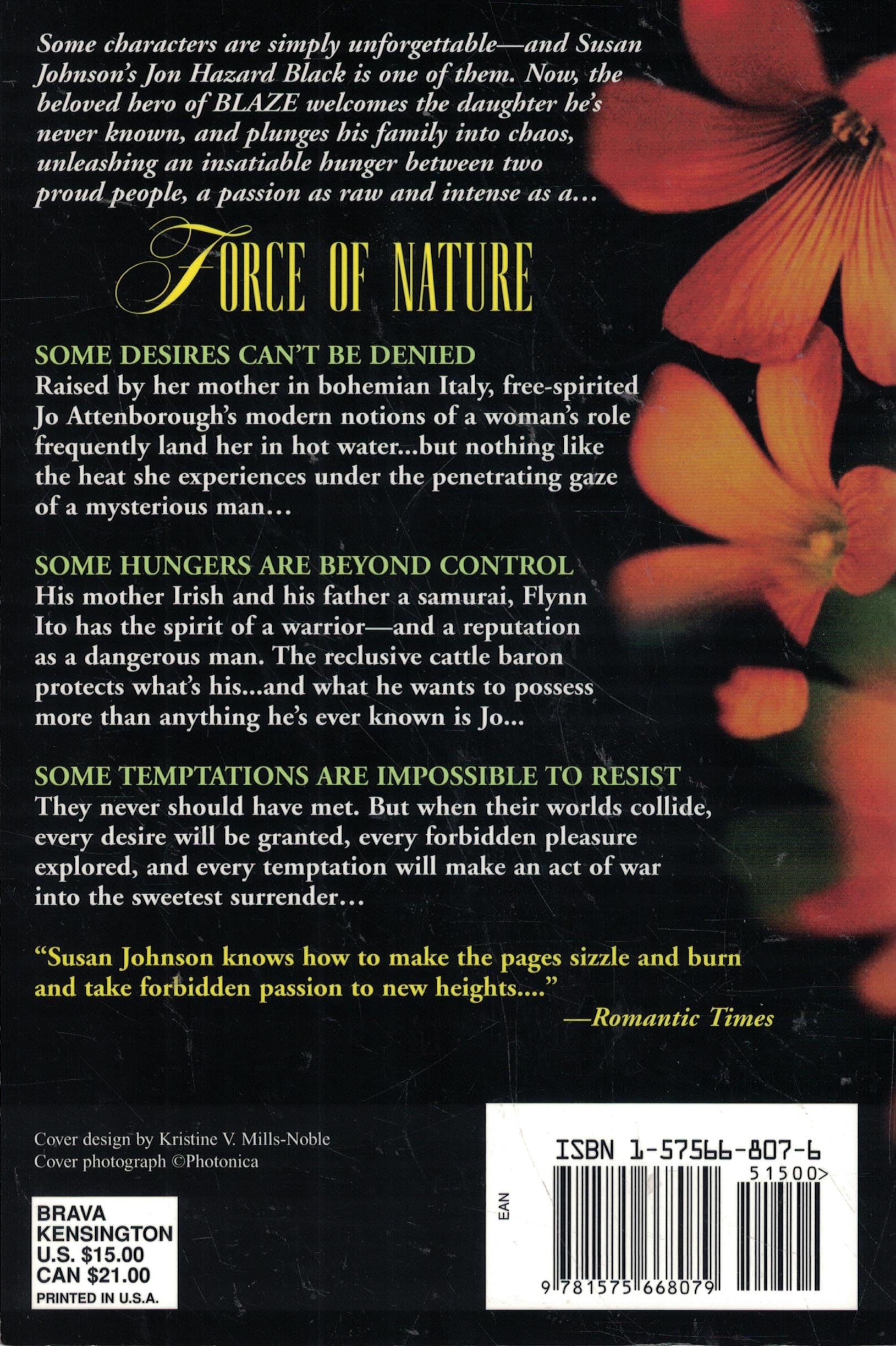 Some characters are simply unforgettable—and Susan Johnson's Jon Hazard Black is one of them. Now, the beloved hero of BLAZE welcomes the daughter he's never known, and plunges his family into chaos, unleashing an insatiable hunger between two proud people, a passion as raw and intense as a...

FORCE OF NATURE

SOME DESIRES CAN'T BE DENIED
Raised by her mother in bohemian Italy, free-spirited Jo Attenborough's modern notions of a woman's role frequently land her in hot water...but nothing like the heat she experiences under the penetrating gaze of a mysterious man...

SOME HUNGERS ARE BEYOND CONTROL
His mother Irish and his father a samurai, Flynn Ito has the spirit of a warrior—and a reputation as a dangerous man. The reclusive cattle baron protects what's his...and what he wants to possess more than anything he's ever known is Jo...

SOME TEMPTATIONS ARE IMPOSSIBLE TO RESIST
They never should have met. But when their worlds collide, every desire will be granted, every forbidden pleasure explored, and every temptation will make an act of war into the sweetest surrender...

"Susan Johnson knows how to make the pages sizzle and burn and take forbidden passion to new heights...."
—Romantic Times

Cover design by Kristine V. Mills-Noble
Cover photograph ©Photonica

BRAVA
KENSINGTON
U.S. $15.00
CAN $21.00
PRINTED IN U.S.A.

ISBN 1-57566-807-6
51500>
EAN
9 781575 668079